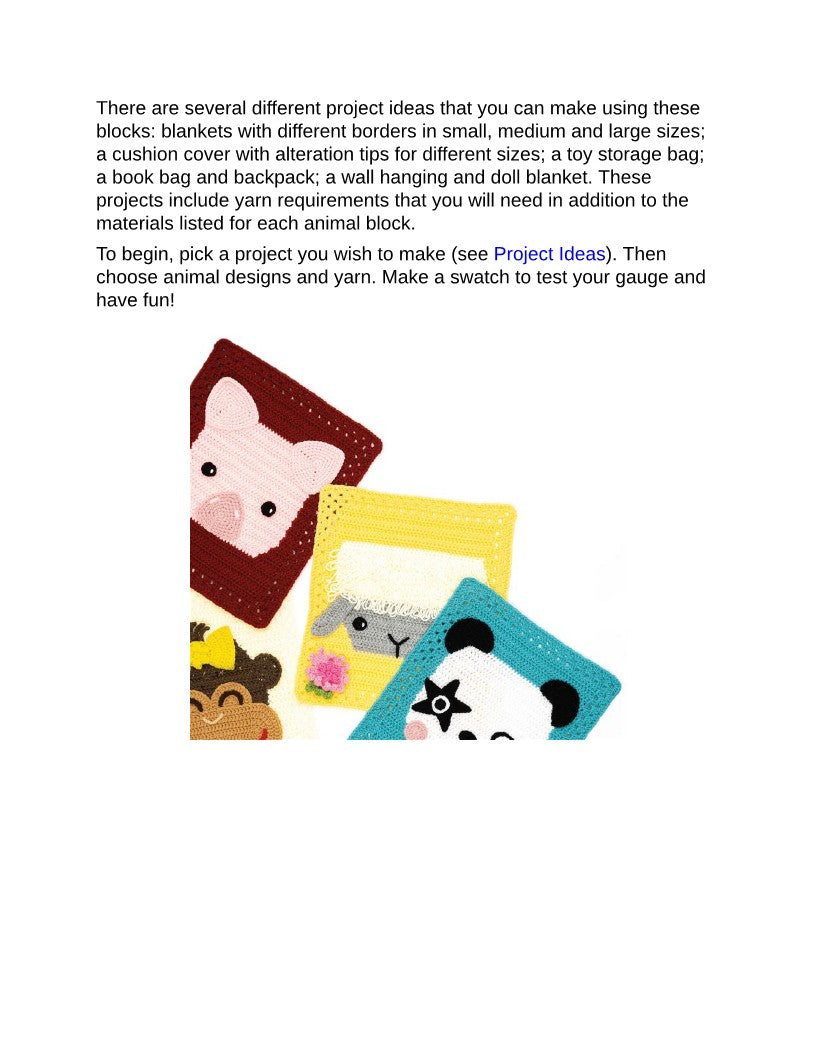 There are several different project ideas that you can make using these blocks: blankets with different borders in small, medium and large sizes; a cushion cover with alteration tips for different sizes; a toy storage bag; a book bag and backpack; a wall hanging and doll blanket. These projects include yarn requirements that you will need in addition to the materials listed for each animal block.

To begin, pick a project you wish to make (see Project Ideas). Then choose animal designs and yarn. Make a swatch to test your gauge and have fun!